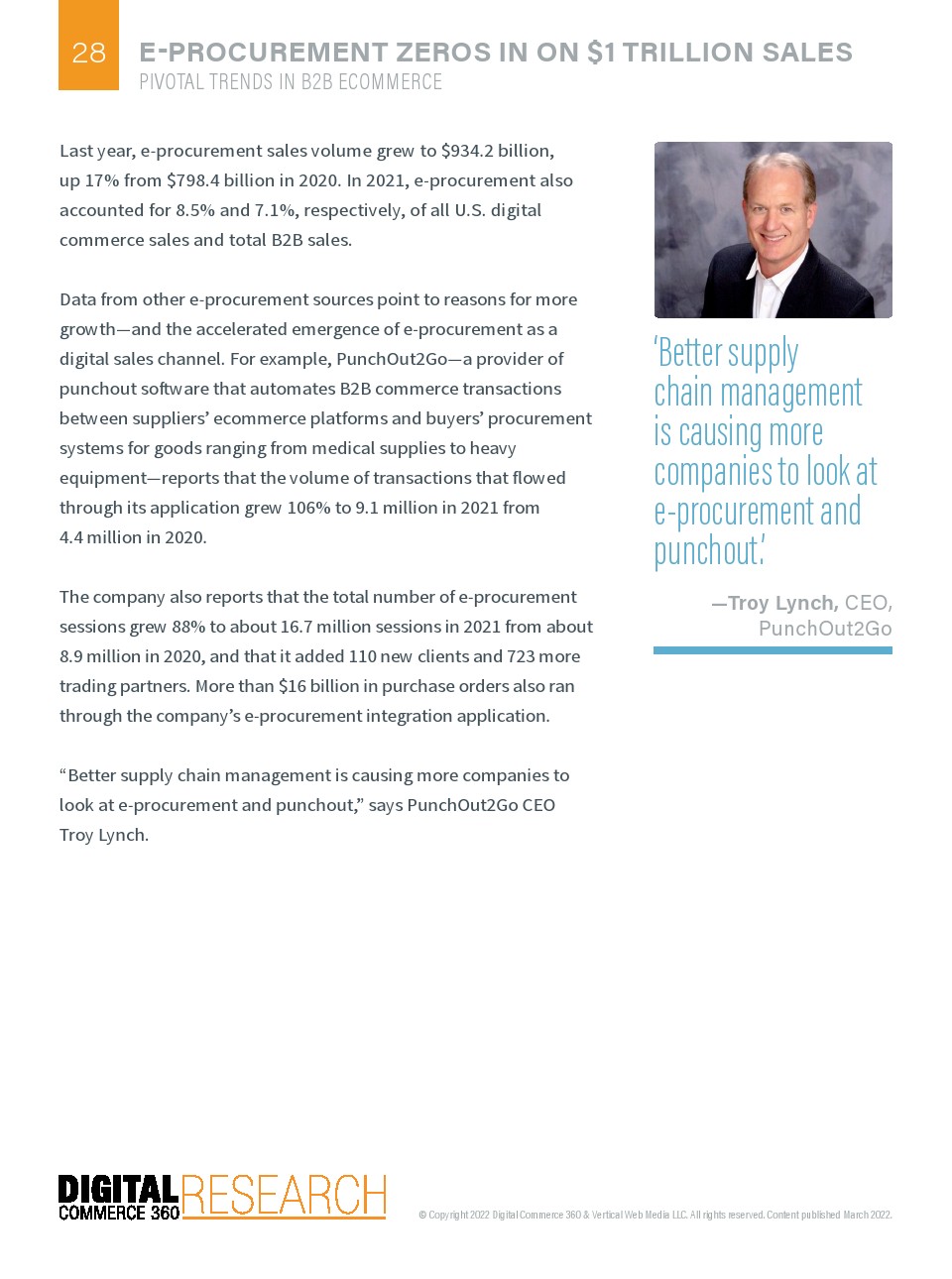 28 E-PROCUREMENT ZEROS IN ON \$1 TRILLION SALES
PIVOTAL TRENDS IN B2B ECOMMERCE

Last year, e-procurement sales volume grew to \$934.2 billion, up 17% from \$798.4 billion in 2020. In 2021, e-procurement also accounted for 8.5% and 7.1%, respectively, of all U.S. digital commerce sales and total B2B sales.

Data from other e-procurement sources point to reasons for more growth—and the accelerated emergence of e-procurement as a digital sales channel. For example, PunchOut2Go—a provider of punchout software that automates B2B commerce transactions between suppliers' ecommerce platforms and buyers' procurement systems for goods ranging from medical supplies to heavy equipment—reports that the volume of transactions that flowed through its application grew 106% to 9.1 million in 2021 from 4.4 million in 2020.

The company also reports that the total number of e-procurement sessions grew 88% to about 16.7 million sessions in 2021 from about 8.9 million in 2020, and that it added 110 new clients and 723 more trading partners. More than \$16 billion in purchase orders also ran through the company's e-procurement integration application.

"Better supply chain management is causing more companies to look at e-procurement and punchout," says PunchOut2Go CEO Troy Lynch.

'Better supply chain management is causing more companies to look at e-procurement and punchout.'

—Troy Lynch, CEO, PunchOut2Go

DIGITAL COMMERCE 360 RESEARCH

© Copyright 2022 Digital Commerce 360 & Vertical Web Media LLC. All rights reserved. Content published March 2022.